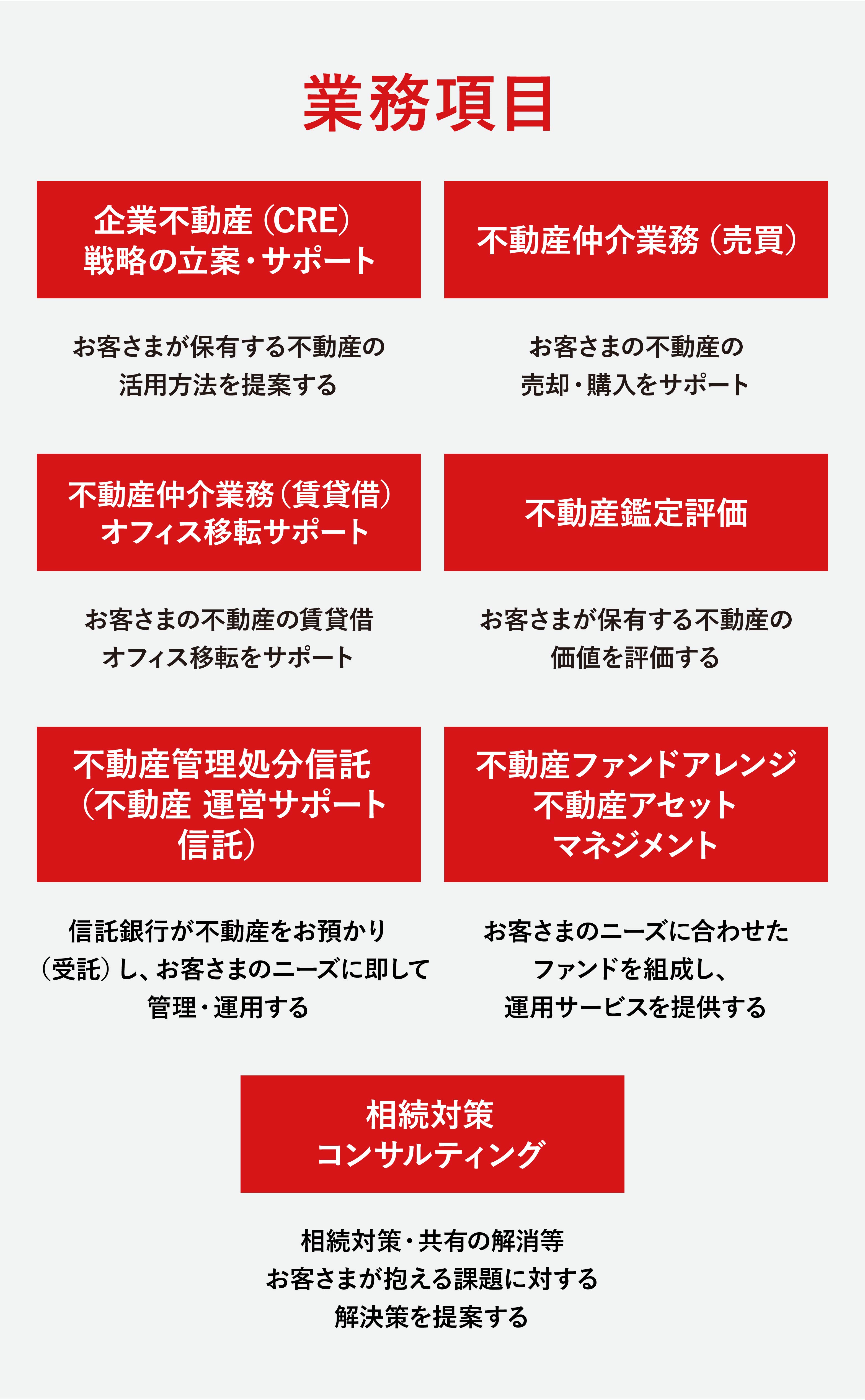 業務項目

企業不動産(CRE)
戦略の立案・サポート

お客さまが保有する不動産の
活用方法を提案する

不動産仲介業務(売買)

お客さまの不動産の
売却・購入をサポート

不動産仲介業務(賃貸借)
オフィス移転サポート

お客さまの不動産の賃貸借
オフィス移転をサポート

不動産鑑定評価

お客さまが保有する不動産の
価値を評価する

不動産管理処分信託
(不動産 運営サポート
信託)

信託銀行が不動産をお預かり
(受託)し、お客さまのニーズに即して
管理・運用する

不動産ファンドアレンジ
不動産アセット
マネジメント

お客さまのニーズに合わせた
ファンドを組成し、
運用サービスを提供する

相続対策
コンサルティング

相続対策・共有の解消等
お客さまが抱える課題に対する
解決策を提案する